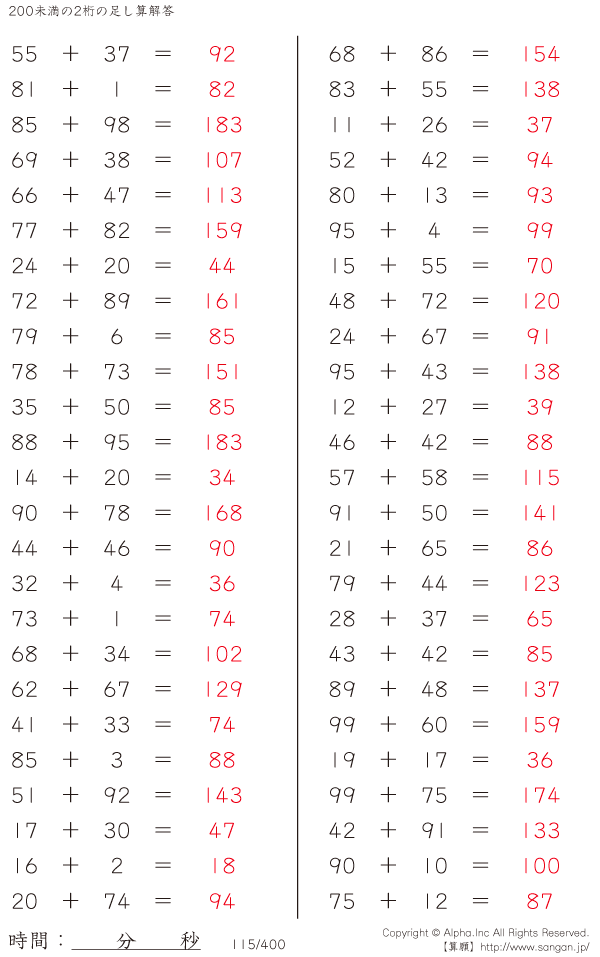 200未満の2桁の足し算解答

$55 + 37 = 92$
$81 + 1 = 82$
$85 + 98 = 183$
$69 + 38 = 107$
$66 + 47 = 113$
$77 + 82 = 159$
$24 + 20 = 44$
$72 + 89 = 161$
$79 + 6 = 85$
$78 + 73 = 151$
$35 + 50 = 85$
$88 + 95 = 183$
$14 + 20 = 34$
$90 + 78 = 168$
$44 + 46 = 90$
$32 + 4 = 36$
$73 + 1 = 74$
$68 + 34 = 102$
$62 + 67 = 129$
$41 + 33 = 74$
$85 + 3 = 88$
$51 + 92 = 143$
$17 + 30 = 47$
$16 + 2 = 18$
$20 + 74 = 94$

$68 + 86 = 154$
$83 + 55 = 138$
$11 + 26 = 37$
$52 + 42 = 94$
$80 + 13 = 93$
$95 + 4 = 99$
$15 + 55 = 70$
$48 + 72 = 120$
$24 + 67 = 91$
$95 + 43 = 138$
$12 + 27 = 39$
$46 + 42 = 88$
$57 + 58 = 115$
$91 + 50 = 141$
$21 + 65 = 86$
$79 + 44 = 123$
$28 + 37 = 65$
$43 + 42 = 85$
$89 + 48 = 137$
$99 + 60 = 159$
$19 + 17 = 36$
$99 + 75 = 174$
$42 + 91 = 133$
$90 + 10 = 100$
$75 + 12 = 87$

時間：____分____秒 115/400

Copyright © Alpha.Inc All Rights Reserved.
【算願】http://www.sangan.jp/